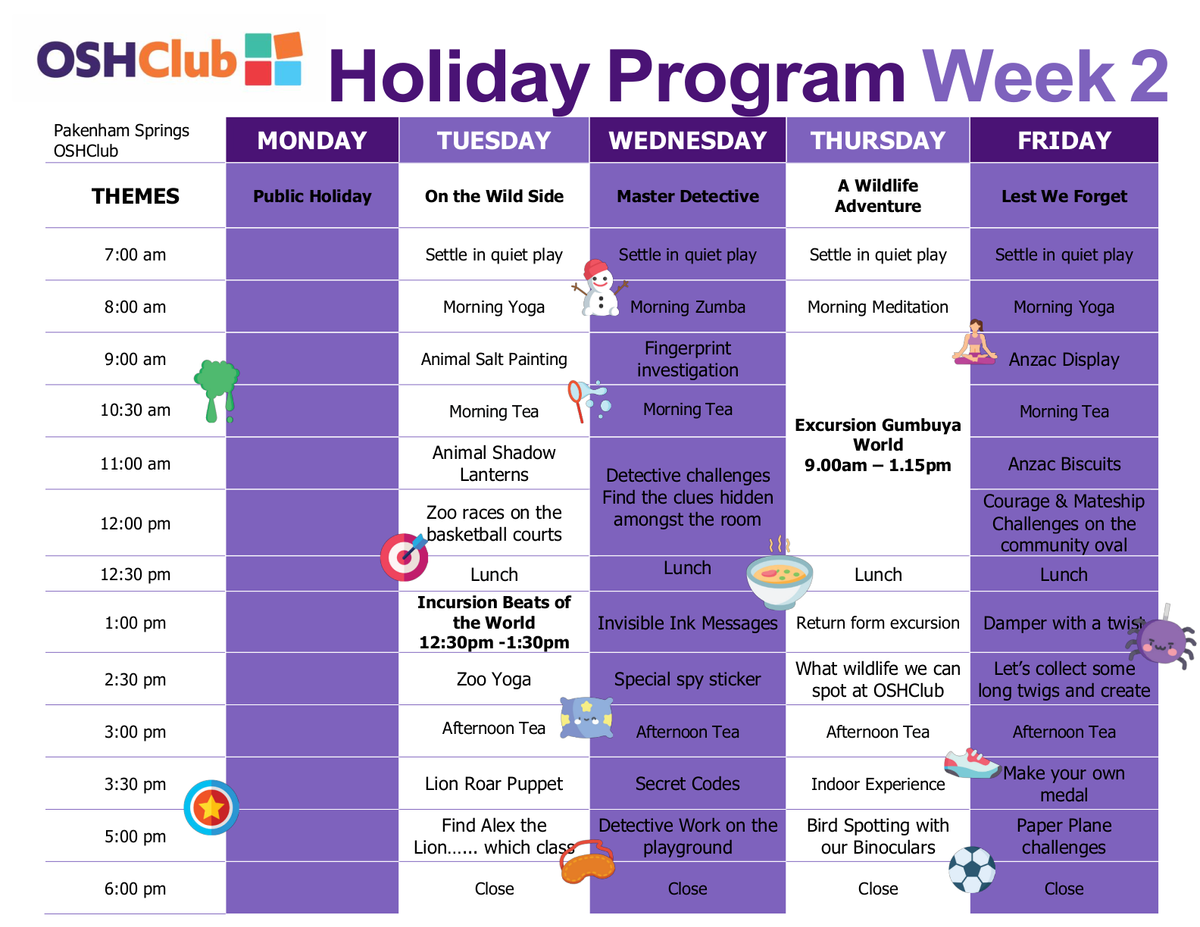 OSHClub Holiday Program Week 2

| Pakenham Springs OSHClub | MONDAY | TUESDAY | WEDNESDAY | THURSDAY | FRIDAY |
|---|---|---|---|---|---|
| THEMES | Public Holiday | On the Wild Side | Master Detective | A Wildlife Adventure | Lest We Forget |
| 7:00 am | | Settle in quiet play | Settle in quiet play | Settle in quiet play | Settle in quiet play |
| 8:00 am | | Morning Yoga | Morning Zumba | Morning Meditation | Morning Yoga |
| 9:00 am | | Animal Salt Painting | Fingerprint investigation | Excursion Gumbuya World 9.00am – 1.15pm | Anzac Display |
| 10:30 am | | Morning Tea | Morning Tea | | Morning Tea |
| 11:00 am | | Animal Shadow Lanterns | Detective challenges Find the clues hidden amongst the room | | Anzac Biscuits |
| 12:00 pm | | Zoo races on the basketball courts | | | Courage & Mateship Challenges on the community oval |
| 12:30 pm | | Lunch | Lunch | Lunch | Lunch |
| 1:00 pm | | Incursion Beats of the World 12:30pm -1:30pm | Invisible Ink Messages | Return form excursion | Damper with a twist |
| 2:30 pm | | Zoo Yoga | Special spy sticker | What wildlife we can spot at OSHClub | Let's collect some long twigs and create |
| 3:00 pm | | Afternoon Tea | Afternoon Tea | Afternoon Tea | Afternoon Tea |
| 3:30 pm | | Lion Roar Puppet | Secret Codes | Indoor Experience | Make your own medal |
| 5:00 pm | | Find Alex the Lion…... which class | Detective Work on the playground | Bird Spotting with our Binoculars | Paper Plane challenges |
| 6:00 pm | | Close | Close | Close | Close |